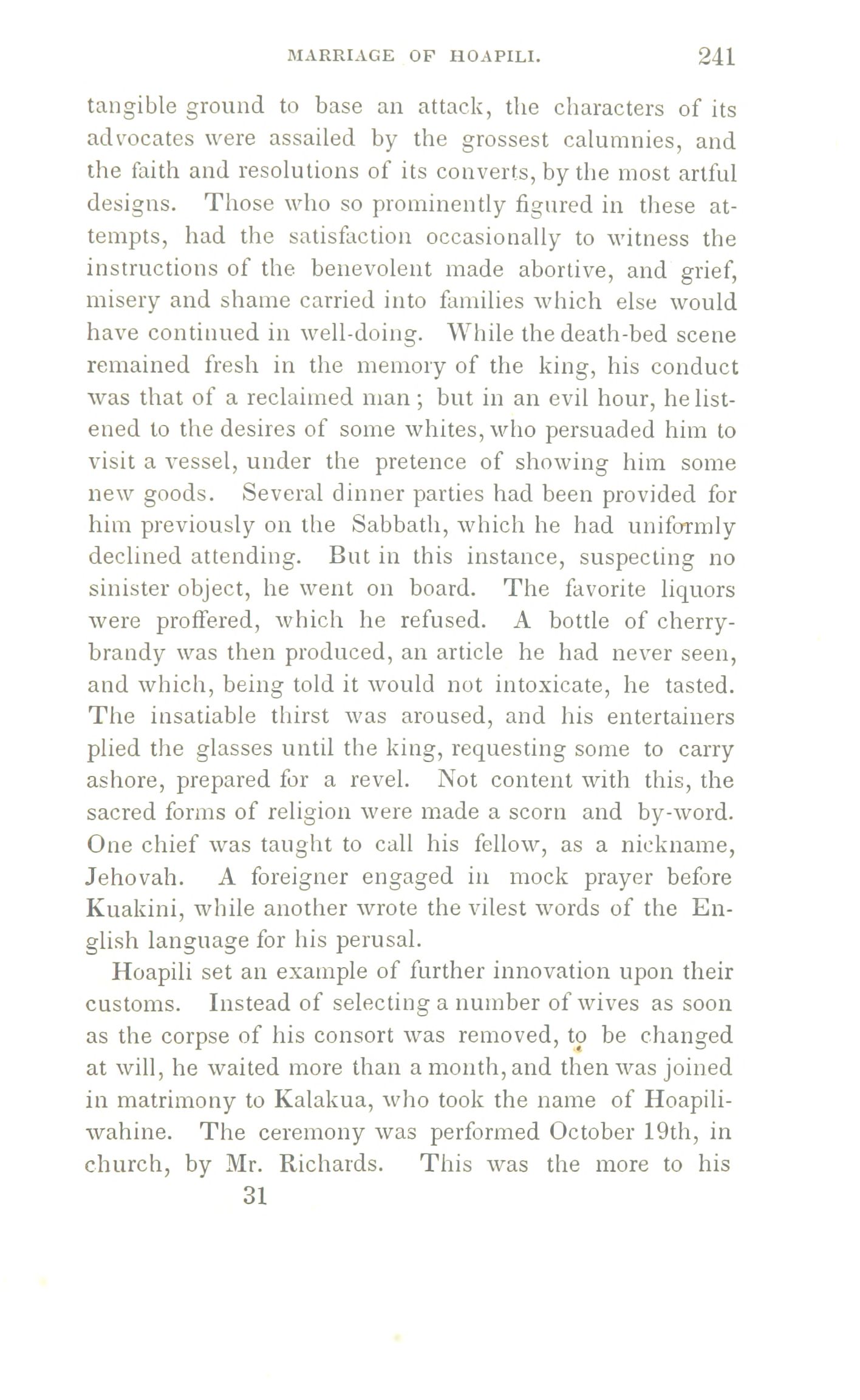 MARRIAGE OF HOAPILI. 241

tangible ground to base an attack, the characters of its advocates were assailed by the grossest calumnies, and the faith and resolutions of its converts, by the most artful designs. Those who so prominently figured in these attempts, had the satisfaction occasionally to witness the instructions of the benevolent made abortive, and grief, misery and shame carried into families which else would have continued in well-doing. While the death-bed scene remained fresh in the memory of the king, his conduct was that of a reclaimed man; but in an evil hour, he listened to the desires of some whites, who persuaded him to visit a vessel, under the pretence of showing him some new goods. Several dinner parties had been provided for him previously on the Sabbath, which he had uniformly declined attending. But in this instance, suspecting no sinister object, he went on board. The favorite liquors were proffered, which he refused. A bottle of cherry-brandy was then produced, an article he had never seen, and which, being told it would not intoxicate, he tasted. The insatiable thirst was aroused, and his entertainers plied the glasses until the king, requesting some to carry ashore, prepared for a revel. Not content with this, the sacred forms of religion were made a scorn and by-word. One chief was taught to call his fellow, as a nickname, Jehovah. A foreigner engaged in mock prayer before Kuakini, while another wrote the vilest words of the English language for his perusal.

Hoapili set an example of further innovation upon their customs. Instead of selecting a number of wives as soon as the corpse of his consort was removed, to be changed at will, he waited more than a month, and then was joined in matrimony to Kalakua, who took the name of Hoapili-wahine. The ceremony was performed October 19th, in church, by Mr. Richards. This was the more to his

31